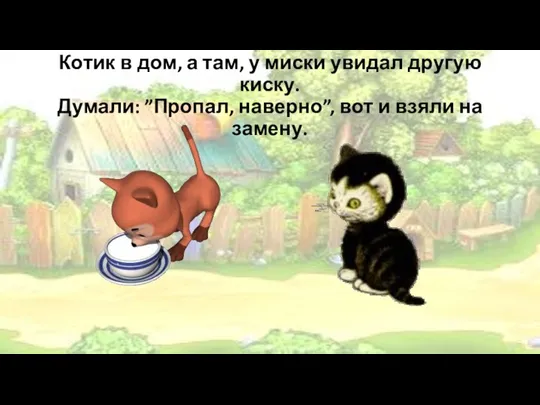 Котик в дом, а там, у миски увидал другую киску.
Думали: ”Пропал, наверно”, вот и взяли на замену.